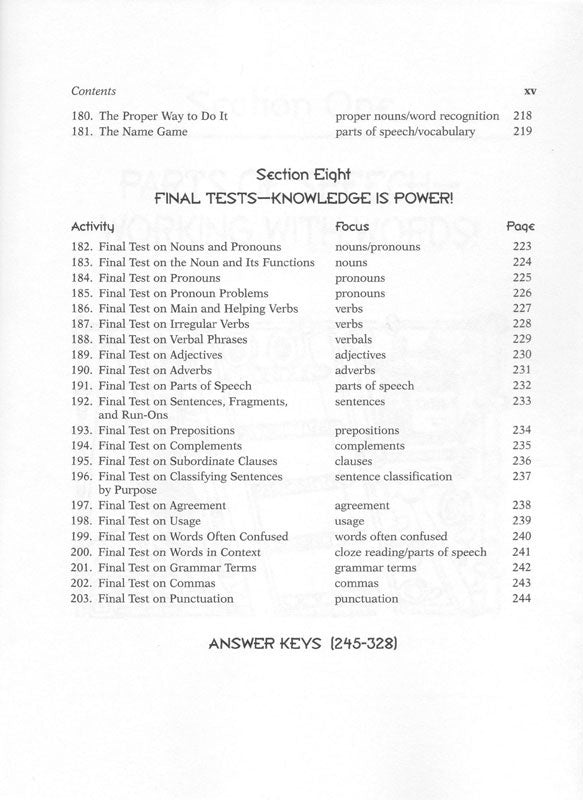 Contents xv

| | | |
|---|---|---|
| 180. The Proper Way to Do It | proper nouns/word recognition | 218 |
| 181. The Name Game | parts of speech/vocabulary | 219 |

Section Eight
FINAL TESTS—KNOWLEDGE IS POWER!

| Activity | Focus | Page |
|---|---|---|
| 182. Final Test on Nouns and Pronouns | nouns/pronouns | 223 |
| 183. Final Test on the Noun and Its Functions | nouns | 224 |
| 184. Final Test on Pronouns | pronouns | 225 |
| 185. Final Test on Pronoun Problems | pronouns | 226 |
| 186. Final Test on Main and Helping Verbs | verbs | 227 |
| 187. Final Test on Irregular Verbs | verbs | 228 |
| 188. Final Test on Verbal Phrases | verbals | 229 |
| 189. Final Test on Adjectives | adjectives | 230 |
| 190. Final Test on Adverbs | adverbs | 231 |
| 191. Final Test on Parts of Speech | parts of speech | 232 |
| 192. Final Test on Sentences, Fragments, and Run-Ons | sentences | 233 |
| 193. Final Test on Prepositions | prepositions | 234 |
| 194. Final Test on Complements | complements | 235 |
| 195. Final Test on Subordinate Clauses | clauses | 236 |
| 196. Final Test on Classifying Sentences by Purpose | sentence classification | 237 |
| 197. Final Test on Agreement | agreement | 238 |
| 198. Final Test on Usage | usage | 239 |
| 199. Final Test on Words Often Confused | words often confused | 240 |
| 200. Final Test on Words in Context | cloze reading/parts of speech | 241 |
| 201. Final Test on Grammar Terms | grammar terms | 242 |
| 202. Final Test on Commas | commas | 243 |
| 203. Final Test on Punctuation | punctuation | 244 |

ANSWER KEYS (245-328)